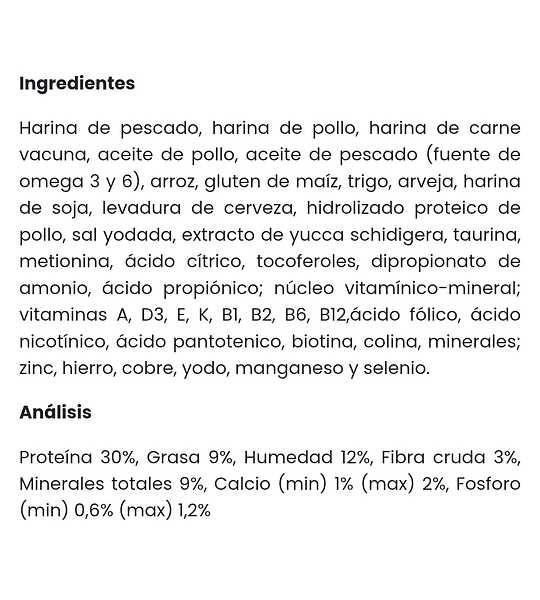 Ingredientes

Harina de pescado, harina de pollo, harina de carne vacuna, aceite de pollo, aceite de pescado (fuente de omega 3 y 6), arroz, gluten de maíz, trigo, arveja, harina de soja, levadura de cerveza, hidrolizado proteico de pollo, sal yodada, extracto de yucca schidigera, taurina, metionina, ácido cítrico, tocoferoles, dipropionato de amonio, ácido propiónico; núcleo vitamínico-mineral; vitaminas A, D3, E, K, B1, B2, B6, B12,ácido fólico, ácido nicotínico, ácido pantotenico, biotina, colina, minerales; zinc, hierro, cobre, yodo, manganeso y selenio.

Análisis

Proteína 30%, Grasa 9%, Humedad 12%, Fibra cruda 3%, Minerales totales 9%, Calcio (min) 1% (max) 2%, Fosforo (min) 0,6% (max) 1,2%